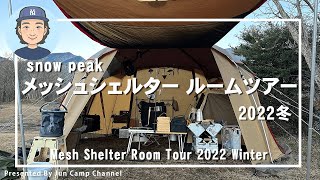 snow peak
メッシュシェルター ルームツアー
2022冬
Mesh Shelter Room Tour 2022 Winter
Presented By Jun Camp Channel